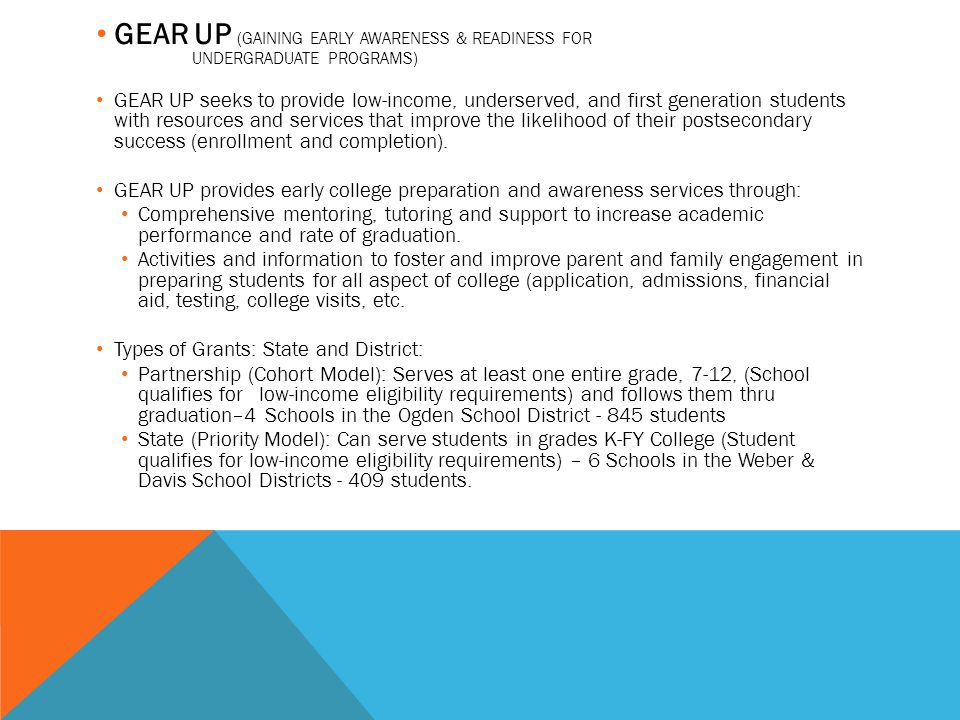 • GEAR UP (GAINING EARLY AWARENESS & READINESS FOR UNDERGRADUATE PROGRAMS)

• GEAR UP seeks to provide low-income, underserved, and first generation students with resources and services that improve the likelihood of their postsecondary success (enrollment and completion).

• GEAR UP provides early college preparation and awareness services through:
• Comprehensive mentoring, tutoring and support to increase academic performance and rate of graduation.
• Activities and information to foster and improve parent and family engagement in preparing students for all aspect of college (application, admissions, financial aid, testing, college visits, etc.

• Types of Grants: State and District:
• Partnership (Cohort Model): Serves at least one entire grade, 7-12, (School qualifies for low-income eligibility requirements) and follows them thru graduation–4 Schools in the Ogden School District - 845 students
• State (Priority Model): Can serve students in grades K-FY College (Student qualifies for low-income eligibility requirements) – 6 Schools in the Weber & Davis School Districts - 409 students.